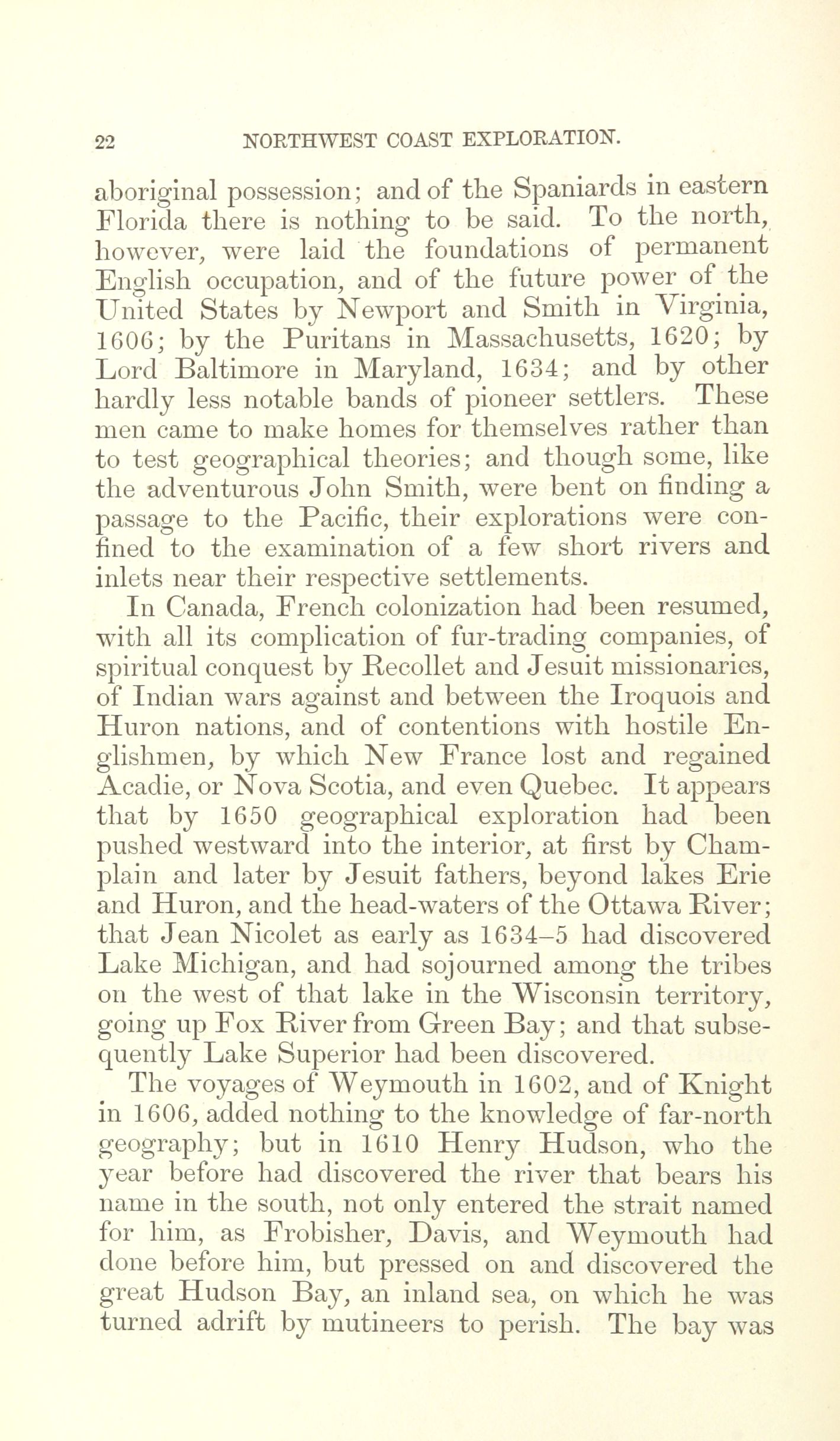 22 NORTHWEST COAST EXPLORATION.

aboriginal possession; and of the Spaniards in eastern Florida there is nothing to be said. To the north, however, were laid the foundations of permanent English occupation, and of the future power of the United States by Newport and Smith in Virginia, 1606; by the Puritans in Massachusetts, 1620; by Lord Baltimore in Maryland, 1634; and by other hardly less notable bands of pioneer settlers. These men came to make homes for themselves rather than to test geographical theories; and though some, like the adventurous John Smith, were bent on finding a passage to the Pacific, their explorations were confined to the examination of a few short rivers and inlets near their respective settlements.

In Canada, French colonization had been resumed, with all its complication of fur-trading companies, of spiritual conquest by Recollet and Jesuit missionaries, of Indian wars against and between the Iroquois and Huron nations, and of contentions with hostile Englishmen, by which New France lost and regained Acadie, or Nova Scotia, and even Quebec. It appears that by 1650 geographical exploration had been pushed westward into the interior, at first by Champlain and later by Jesuit fathers, beyond lakes Erie and Huron, and the head-waters of the Ottawa River; that Jean Nicolet as early as 1634–5 had discovered Lake Michigan, and had sojourned among the tribes on the west of that lake in the Wisconsin territory, going up Fox River from Green Bay; and that subsequently Lake Superior had been discovered.

The voyages of Weymouth in 1602, and of Knight in 1606, added nothing to the knowledge of far-north geography; but in 1610 Henry Hudson, who the year before had discovered the river that bears his name in the south, not only entered the strait named for him, as Frobisher, Davis, and Weymouth had done before him, but pressed on and discovered the great Hudson Bay, an inland sea, on which he was turned adrift by mutineers to perish. The bay was